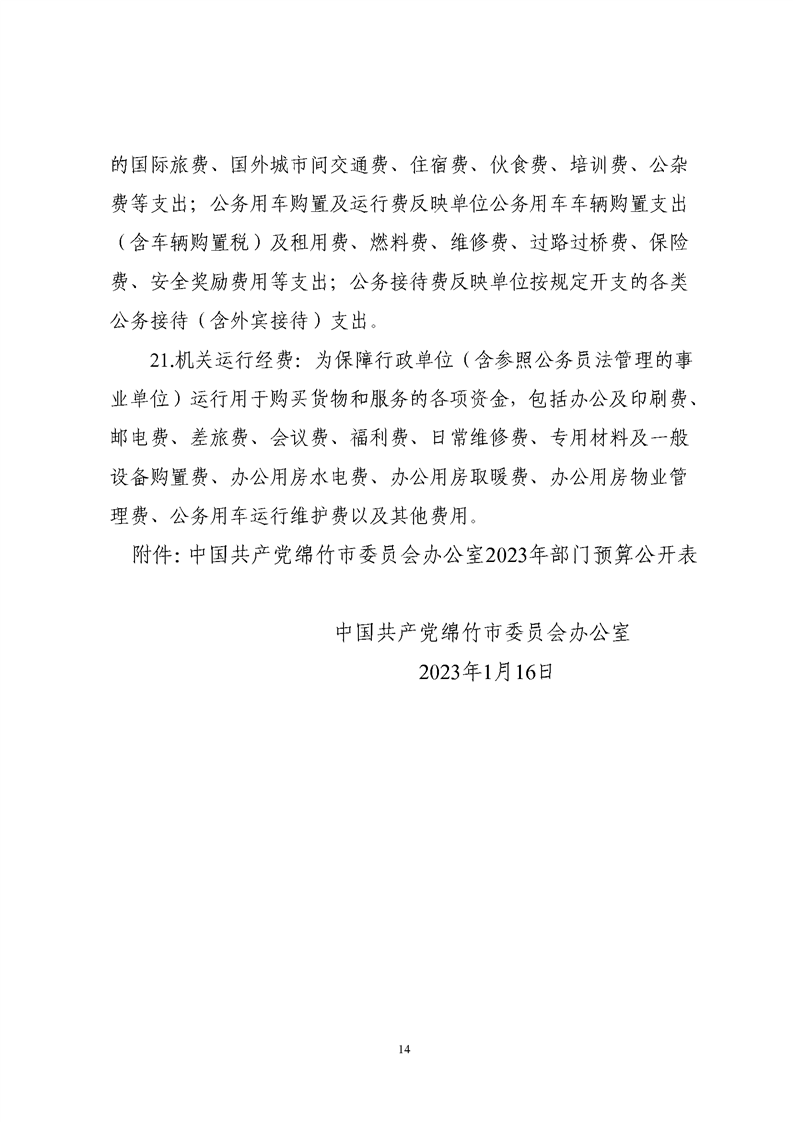 的国际旅费、国外城市间交通费、住宿费、伙食费、培训费、公杂费等支出；公务用车购置及运行费反映单位公务用车车辆购置支出（含车辆购置税）及租用费、燃料费、维修费、过路过桥费、保险费、安全奖励费用等支出；公务接待费反映单位按规定开支的各类公务接待（含外宾接待）支出。

21.机关运行经费：为保障行政单位（含参照公务员法管理的事业单位）运行用于购买货物和服务的各项资金，包括办公及印刷费、邮电费、差旅费、会议费、福利费、日常维修费、专用材料及一般设备购置费、办公用房水电费、办公用房取暖费、办公用房物业管理费、公务用车运行维护费以及其他费用。

附件：中国共产党绵竹市委员会办公室2023年部门预算公开表

中国共产党绵竹市委员会办公室
2023年1月16日

14